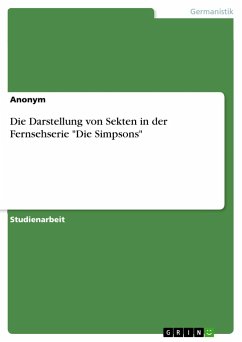 Germanistik

Anonym

Die Darstellung von Sekten in der Fernsehserie "Die Simpsons"

Studienarbeit

GRIN